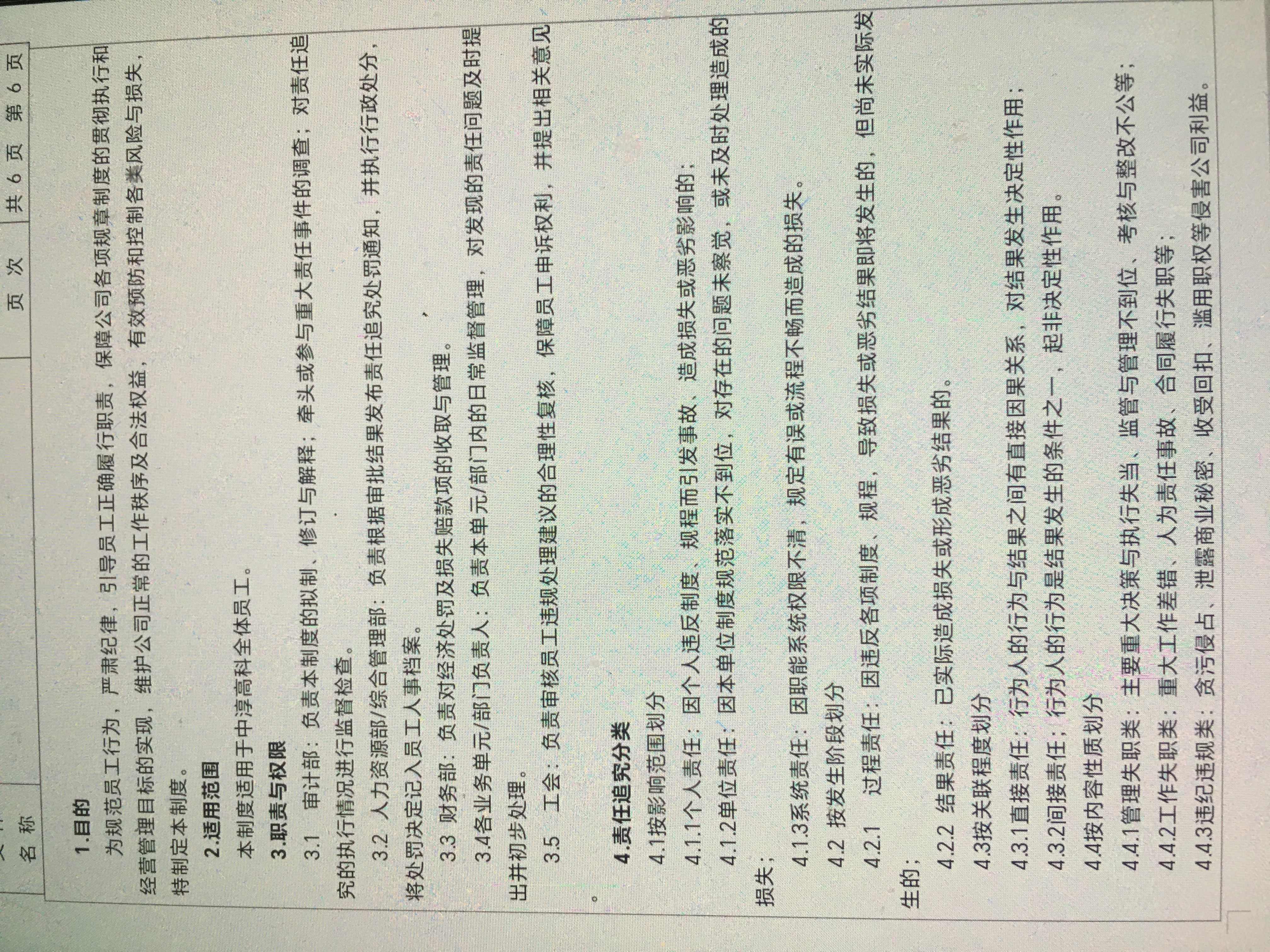 名称 页次 共6页 第6页

1.目的

为规范员工行为，严肃纪律，引导员工正确履行职责，保障公司各项规章制度的贯彻执行和经营管理目标的实现，维护公司正常的工作秩序及合法权益，有效预防和控制各类风险与损失，特制定本制度。

2.适用范围

本制度适用于中淳高科全体员工。

3.职责与权限

3.1 审计部：负责本制度的拟制、修订与解释；牵头或参与重大责任事件的调查；对责任追究的执行情况进行监督检查。

3.2 人力资源部/综合管理部：负责根据审批结果发布责任追究处罚通知，并执行行政处分，将处罚决定记入员工人事档案。

3.3 财务部：负责对经济处罚及损失赔款项的收取与管理。

3.4各业务单元/部门负责人：负责本单元/部门内的日常监督管理，对发现的责任问题及时提出并初步处理。

3.5 工会：负责审核员工违规处理建议的合理性复核，保障员工申诉权利，并提出相关意见。

4.责任追究分类

4.1按影响范围划分

4.1.1个人责任：因个人违反制度、规程而引发事故、造成损失或恶劣影响的；

4.1.2单位责任：因本单位制度规范落实不到位，对存在的问题未察觉，或未及时处理造成的损失；

4.1.3系统责任：因职能系统权限不清，规定有误或流程不畅而造成的损失。

4.2 按发生阶段划分

4.2.1 过程责任：因违反各项制度、规程，导致损失或恶劣结果即将发生的，但尚未实际发生的；

4.2.2 结果责任：已实际造成损失或形成恶劣结果的。

4.3按关联程度划分

4.3.1直接责任：行为人的行为与结果之间有直接因果关系，对结果发生决定性作用；

4.3.2间接责任：行为人的行为是结果发生的条件之一，起非决定性作用。

4.4按内容性质划分

4.4.1管理失职类：主要重大决策与执行失当、监管与管理不到位、考核与整改不公等；

4.4.2工作失职类：重大工作差错、人为责任事故、合同履行失职等；

4.4.3违纪违规类：贪污侵占、泄露商业秘密、收受回扣、滥用职权等侵害公司利益。